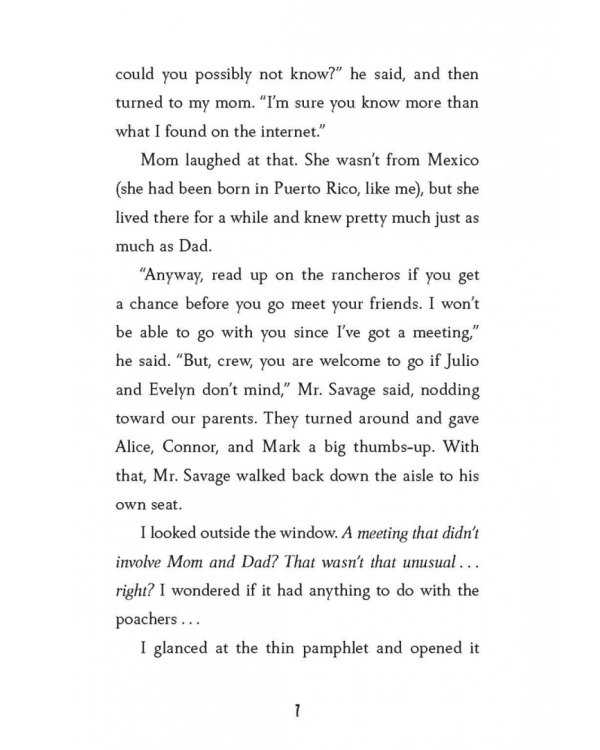 could you possibly not know?" he said, and then turned to my mom. "I'm sure you know more than what I found on the internet."

Mom laughed at that. She wasn't from Mexico (she had been born in Puerto Rico, like me), but she lived there for a while and knew pretty much just as much as Dad.

"Anyway, read up on the rancheros if you get a chance before you go meet your friends. I won't be able to go with you since I've got a meeting," he said. "But, crew, you are welcome to go if Julio and Evelyn don't mind," Mr. Savage said, nodding toward our parents. They turned around and gave Alice, Connor, and Mark a big thumbs-up. With that, Mr. Savage walked back down the aisle to his own seat.

I looked outside the window. A meeting that didn't involve Mom and Dad? That wasn't that unusual . . . right? I wondered if it had anything to do with the poachers . . .

I glanced at the thin pamphlet and opened it

7